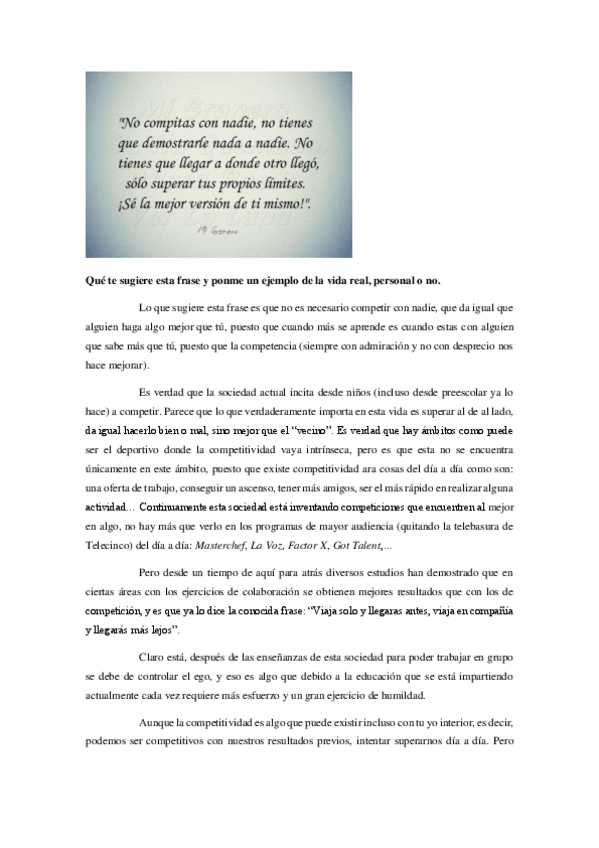 "No compitas con nadie, no tienes que demostrarle nada a nadie. No tienes que llegar a donde otro llegó, sólo superar tus propios límites. ¡Sé la mejor versión de ti mismo!".

Mi Granero

Qué te sugiere esta frase y ponme un ejemplo de la vida real, personal o no.

Lo que sugiere esta frase es que no es necesario competir con nadie, que da igual que alguien haga algo mejor que tú, puesto que cuando más se aprende es cuando estas con alguien que sabe más que tú, puesto que la competencia (siempre con admiración y no con desprecio nos hace mejorar).

Es verdad que la sociedad actual incita desde niños (incluso desde preescolar ya lo hace) a competir. Parece que lo que verdaderamente importa en esta vida es superar al de al lado, da igual hacerlo bien o mal, sino mejor que el "vecino". Es verdad que hay ámbitos como puede ser el deportivo donde la competitividad vaya intrínseca, pero es que esta no se encuentra únicamente en este ámbito, puesto que existe competitividad ara cosas del día a día como son: una oferta de trabajo, conseguir un ascenso, tener más amigos, ser el más rápido en realizar alguna actividad… Continuamente esta sociedad está inventando competiciones que encuentren al mejor en algo, no hay más que verlo en los programas de mayor audiencia (quitando la telebasura de Telecinco) del día a día: Masterchef, La Voz, Factor X, Got Talent,…

Pero desde un tiempo de aquí para atrás diversos estudios han demostrado que en ciertas áreas con los ejercicios de colaboración se obtienen mejores resultados que con los de competición, y es que ya lo dice la conocida frase: "Viaja solo y llegaras antes, viaja en compañía y llegarás más lejos".

Claro está, después de las enseñanzas de esta sociedad para poder trabajar en grupo se debe de controlar el ego, y eso es algo que debido a la educación que se está impartiendo actualmente cada vez requiere más esfuerzo y un gran ejercicio de humildad.

Aunque la competitividad es algo que puede existir incluso con tu yo interior, es decir, podemos ser competitivos con nuestros resultados previos, intentar superarnos día a día. Pero